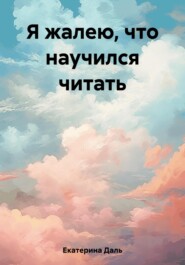 Я жалею, что научился читать

Екатерина Даль